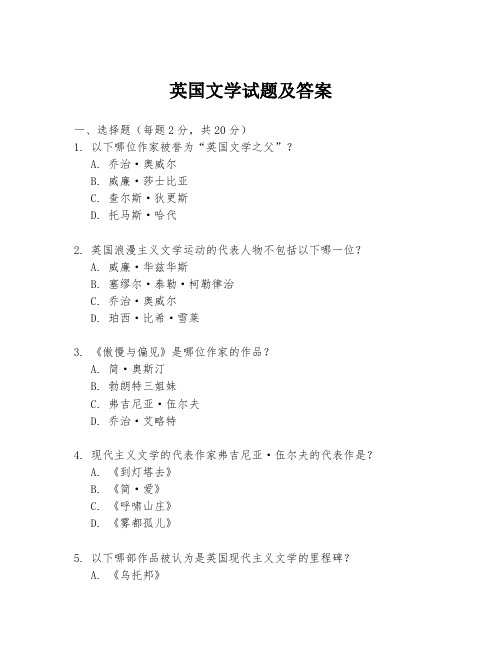 英国文学试题及答案

一、选择题（每题 2 分，共 20 分）

1. 以下哪位作家被誉为“英国文学之父”？
A. 乔治·奥威尔
B. 威廉·莎士比亚
C. 查尔斯·狄更斯
D. 托马斯·哈代

2. 英国浪漫主义文学运动的代表人物不包括以下哪一位？
A. 威廉·华兹华斯
B. 塞缪尔·泰勒·柯勒律治
C. 乔治·奥威尔
D. 珀西·比希·雪莱

3. 《傲慢与偏见》是哪位作家的作品？
A. 简·奥斯汀
B. 勃朗特三姐妹
C. 弗吉尼亚·伍尔夫
D. 乔治·艾略特

4. 现代主义文学的代表作家弗吉尼亚·伍尔夫的代表作是？
A. 《到灯塔去》
B. 《简·爱》
C. 《呼啸山庄》
D. 《雾都孤儿》

5. 以下哪部作品被认为是英国现代主义文学的里程碑？
A. 《乌托邦》